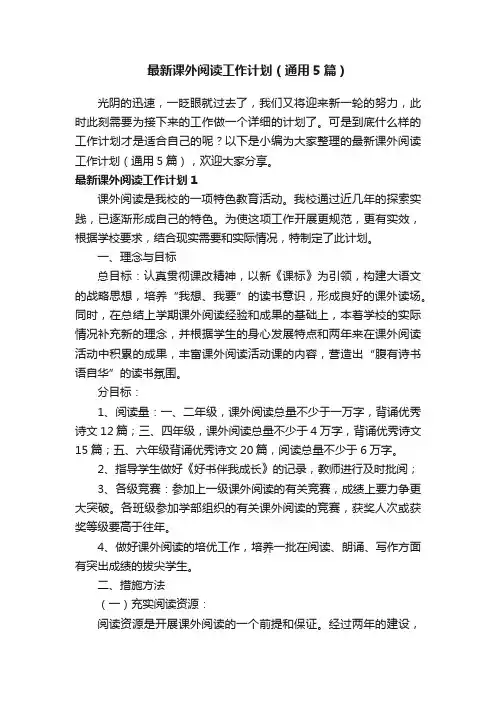 最新课外阅读工作计划（通用5篇）

光阴的迅速，一眨眼就过去了，我们又将迎来新一轮的努力，此时此刻需要为接下来的工作做一个详细的计划了。可是到底什么样的工作计划才是适合自己的呢？以下是小编为大家整理的最新课外阅读工作计划（通用5篇），欢迎大家分享。

最新课外阅读工作计划1

课外阅读是我校的一项特色教育活动。我校通过近几年的探索实践，已逐渐形成自己的特色。为使这项工作开展更规范，更有实效，根据学校要求，结合现实需要和实际情况，特制定了此计划。

一、理念与目标

总目标：认真贯彻课改精神，以新《课标》为引领，构建大语文的战略思想，培养“我想、我要”的读书意识，形成良好的课外读场。同时，在总结上学期课外阅读经验和成果的基础上，本着学校的实际情况补充新的理念，并根据学生的身心发展特点和两年来在课外阅读活动中积累的成果，丰富课外阅读活动课的内容，营造出“腹有诗书语自华”的读书氛围。

分目标：

1、阅读量：一、二年级，课外阅读总量不少于一万字，背诵优秀诗文12篇；三、四年级，课外阅读总量不少于4万字，背诵优秀诗文15篇；五、六年级背诵优秀诗文20篇，阅读总量不少于6万字。

2、指导学生做好《好书伴我成长》的记录，教师进行及时批阅；

3、各级竞赛：参加上一级课外阅读的有关竞赛，成绩上要力争更大突破。各班级参加学部组织的有关课外阅读的竞赛，获奖人次或获奖等级要高于往年。

4、做好课外阅读的培优工作，培养一批在阅读、朗诵、写作方面有突出成绩的拔尖学生。

二、措施方法

（一）充实阅读资源：

阅读资源是开展课外阅读的一个前提和保证。经过两年的建设，